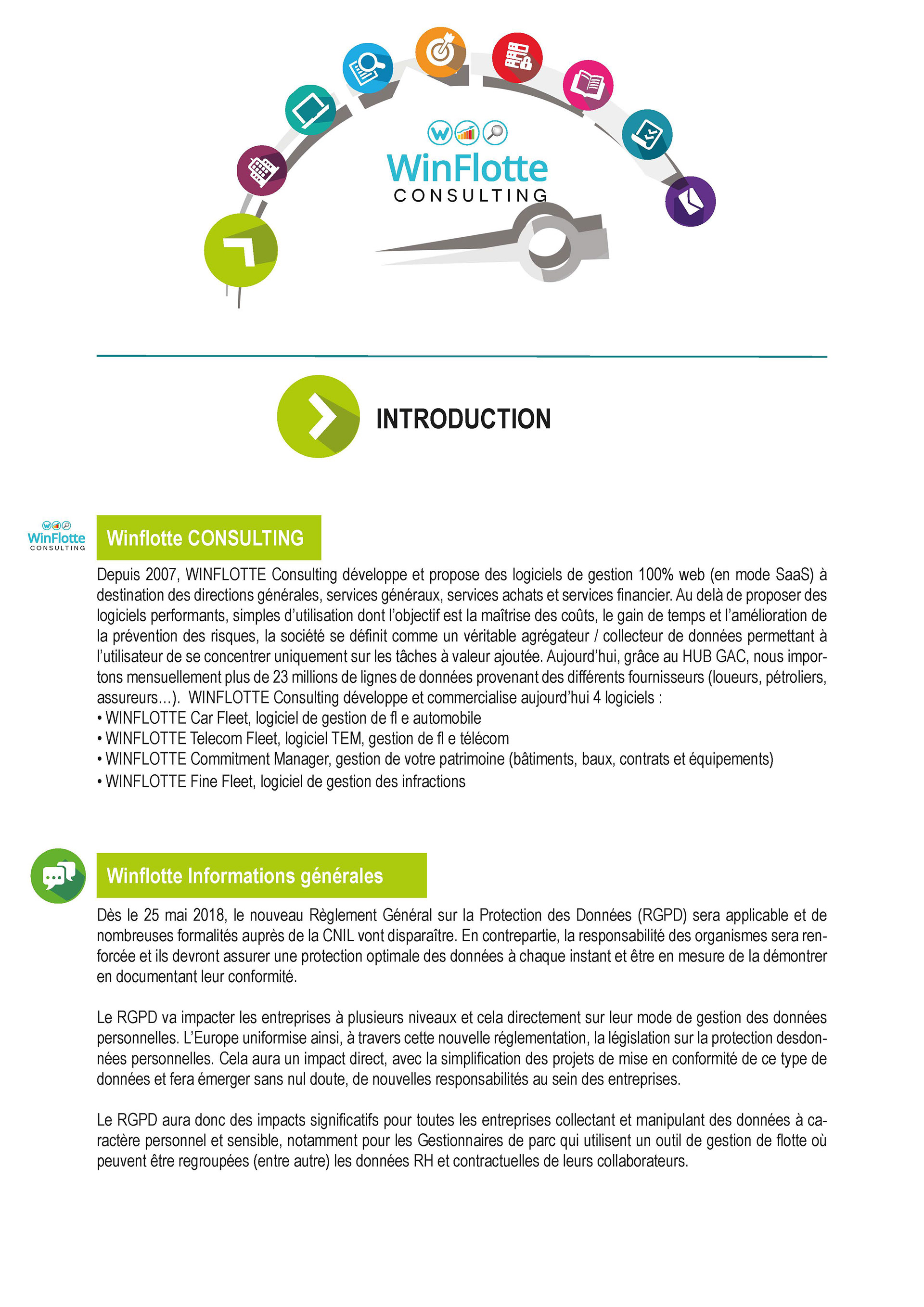 WinFlotte
CONSULTING

INTRODUCTION

WinFlotte
CONSULTING

Winflotte CONSULTING

Depuis 2007, WINFLOTTE Consulting développe et propose des logiciels de gestion 100% web (en mode SaaS) à destination des directions générales, services généraux, services achats et services financier. Au delà de proposer des logiciels performants, simples d'utilisation dont l'objectif est la maîtrise des coûts, le gain de temps et l'amélioration de la prévention des risques, la société se définit comme un véritable agrégateur / collecteur de données permettant à l'utilisateur de se concentrer uniquement sur les tâches à valeur ajoutée. Aujourd'hui, grâce au HUB GAC, nous importons mensuellement plus de 23 millions de lignes de données provenant des différents fournisseurs (loueurs, pétroliers, assureurs…). WINFLOTTE Consulting développe et commercialise aujourd'hui 4 logiciels :
• WINFLOTTE Car Fleet, logiciel de gestion de fl e automobile
• WINFLOTTE Telecom Fleet, logiciel TEM, gestion de fl e télécom
• WINFLOTTE Commitment Manager, gestion de votre patrimoine (bâtiments, baux, contrats et équipements)
• WINFLOTTE Fine Fleet, logiciel de gestion des infractions

Winflotte Informations générales

Dès le 25 mai 2018, le nouveau Règlement Général sur la Protection des Données (RGPD) sera applicable et de nombreuses formalités auprès de la CNIL vont disparaître. En contrepartie, la responsabilité des organismes sera renforcée et ils devront assurer une protection optimale des données à chaque instant et être en mesure de la démontrer en documentant leur conformité.

Le RGPD va impacter les entreprises à plusieurs niveaux et cela directement sur leur mode de gestion des données personnelles. L'Europe uniformise ainsi, à travers cette nouvelle réglementation, la législation sur la protection desdonnées personnelles. Cela aura un impact direct, avec la simplification des projets de mise en conformité de ce type de données et fera émerger sans nul doute, de nouvelles responsabilités au sein des entreprises.

Le RGPD aura donc des impacts significatifs pour toutes les entreprises collectant et manipulant des données à caractère personnel et sensible, notamment pour les Gestionnaires de parc qui utilisent un outil de gestion de flotte où peuvent être regroupées (entre autre) les données RH et contractuelles de leurs collaborateurs.